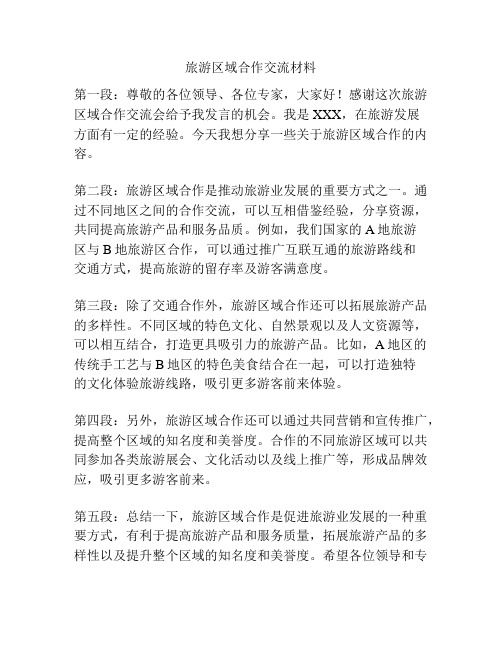 旅游区域合作交流材料

第一段：尊敬的各位领导、各位专家，大家好！感谢这次旅游区域合作交流会给予我发言的机会。我是XXX，在旅游发展方面有一定的经验。今天我想分享一些关于旅游区域合作的内容。

第二段：旅游区域合作是推动旅游业发展的重要方式之一。通过不同地区之间的合作交流，可以互相借鉴经验，分享资源，共同提高旅游产品和服务品质。例如，我们国家的A地旅游区与B地旅游区合作，可以通过推广互联互通的旅游路线和交通方式，提高旅游的留存率及游客满意度。

第三段：除了交通合作外，旅游区域合作还可以拓展旅游产品的多样性。不同区域的特色文化、自然景观以及人文资源等，可以相互结合，打造更具吸引力的旅游产品。比如，A地区的传统手工艺与B地区的特色美食结合在一起，可以打造独特的文化体验旅游线路，吸引更多游客前来体验。

第四段：另外，旅游区域合作还可以通过共同营销和宣传推广，提高整个区域的知名度和美誉度。合作的不同旅游区域可以共同参加各类旅游展会、文化活动以及线上推广等，形成品牌效应，吸引更多游客前来。

第五段：总结一下，旅游区域合作是促进旅游业发展的一种重要方式，有利于提高旅游产品和服务质量，拓展旅游产品的多样性以及提升整个区域的知名度和美誉度。希望各位领导和专